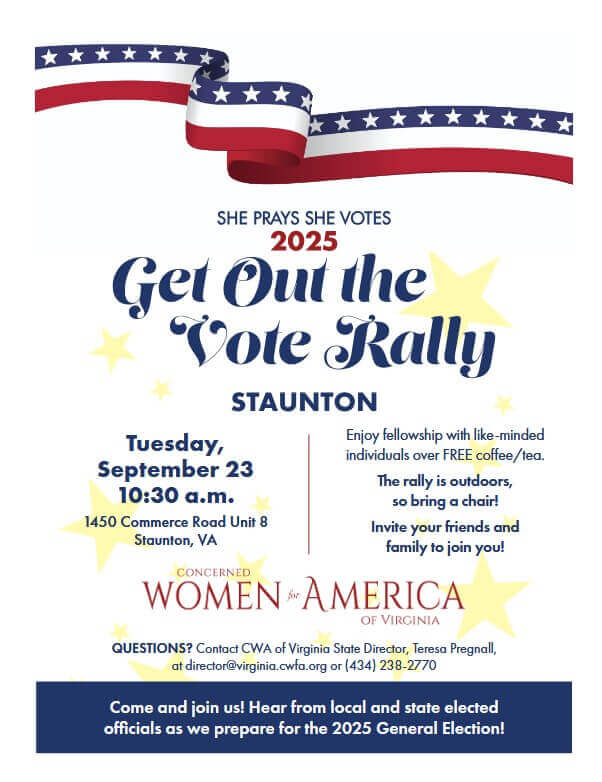 SHE PRAYS SHE VOTES
2025
Get Out the Vote Rally

STAUNTON

Tuesday, September 23
10:30 a.m.

1450 Commerce Road Unit 8
Staunton, VA

Enjoy fellowship with like-minded individuals over FREE coffee/tea.

The rally is outdoors, so bring a chair!

Invite your friends and family to join you!

CONCERNED WOMEN for AMERICA OF VIRGINIA

QUESTIONS? Contact CWA of Virginia State Director, Teresa Pregnall, at director@virginia.cwfa.org or (434) 238-2770

Come and join us! Hear from local and state elected officials as we prepare for the 2025 General Election!